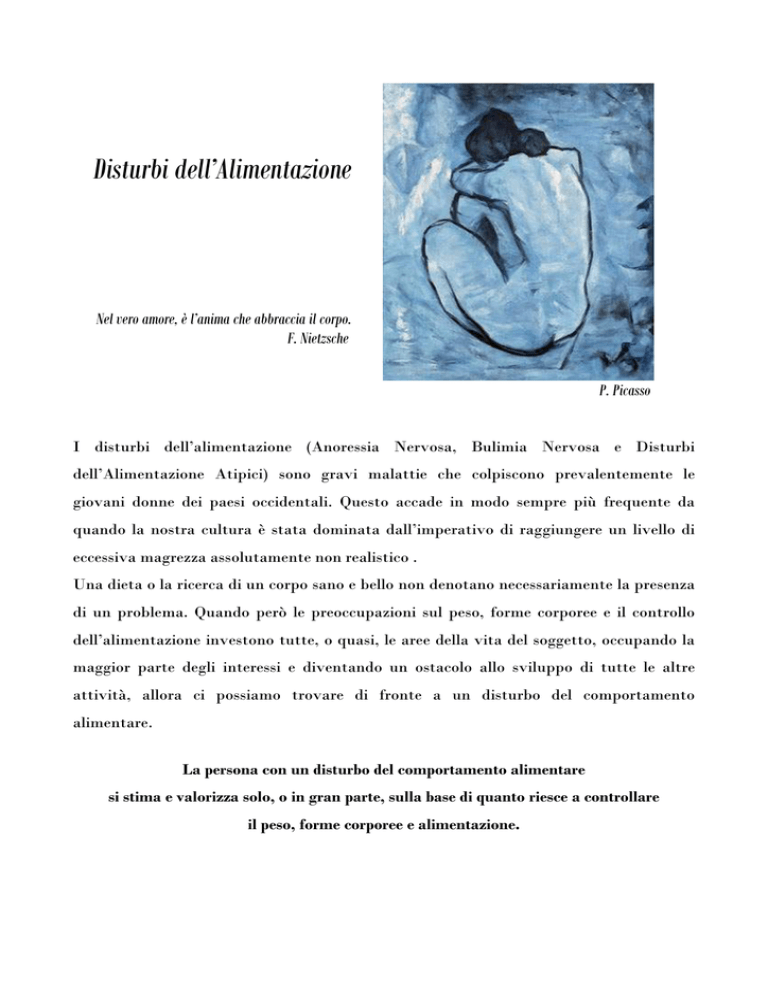 Disturbi dell'Alimentazione

Nel vero amore, è l'anima che abbraccia il corpo.
F. Nietzsche

P. Picasso

I disturbi dell'alimentazione (Anoressia Nervosa, Bulimia Nervosa e Disturbi dell'Alimentazione Atipici) sono gravi malattie che colpiscono prevalentemente le giovani donne dei paesi occidentali. Questo accade in modo sempre più frequente da quando la nostra cultura è stata dominata dall'imperativo di raggiungere un livello di eccessiva magrezza assolutamente non realistico .
Una dieta o la ricerca di un corpo sano e bello non denotano necessariamente la presenza di un problema. Quando però le preoccupazioni sul peso, forme corporee e il controllo dell'alimentazione investono tutte, o quasi, le aree della vita del soggetto, occupando la maggior parte degli interessi e diventando un ostacolo allo sviluppo di tutte le altre attività, allora ci possiamo trovare di fronte a un disturbo del comportamento alimentare.

La persona con un disturbo del comportamento alimentare si stima e valorizza solo, o in gran parte, sulla base di quanto riesce a controllare il peso, forme corporee e alimentazione.